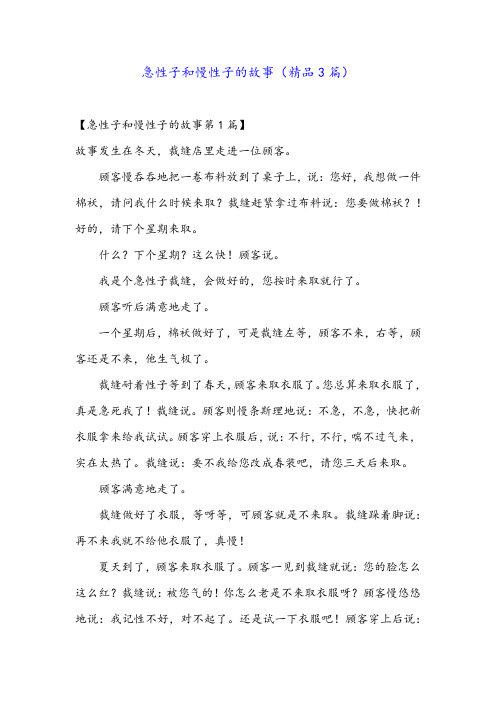 急性子和慢性子的故事（精品3篇）

【急性子和慢性子的故事第1篇】

故事发生在冬天，裁缝店里走进一位顾客。

顾客慢吞吞地把一卷布料放到了桌子上，说：您好，我想做一件棉袄，请问我什么时候来取？裁缝赶紧拿过布料说：您要做棉袄？！好的，请下个星期来取。

什么？下个星期？这么快！顾客说。

我是个急性子裁缝，会做好的，您按时来取就行了。

顾客听后满意地走了。

一个星期后，棉袄做好了，可是裁缝左等，顾客不来，右等，顾客还是不来，他生气极了。

裁缝耐着性子等到了春天，顾客来取衣服了。您总算来取衣服了，真是急死我了！裁缝说。顾客则慢条斯理地说：不急，不急，快把新衣服拿来给我试试。顾客穿上衣服后，说：不行，不行，喘不过气来，实在太热了。裁缝说：要不我给您改成春装吧，请您三天后来取。

顾客满意地走了。

裁缝做好了衣服，等呀等，可顾客就是不来取。裁缝跺着脚说：再不来我就不给他衣服了，真慢！

夏天到了，顾客来取衣服了。顾客一见到裁缝就说：您的脸怎么这么红？裁缝说：被您气的！你怎么老是不来取衣服呀？顾客慢悠悠地说：我记性不好，对不起了。还是试一下衣服吧！顾客穿上后说：